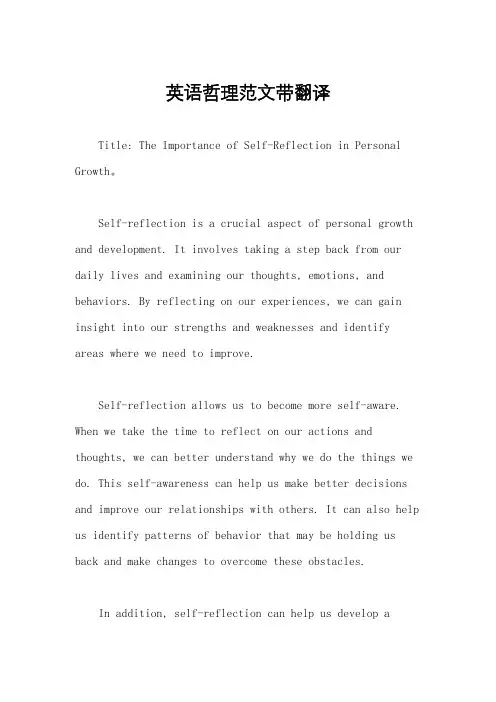 英语哲理范文带翻译

Title: The Importance of Self-Reflection in Personal Growth。

Self-reflection is a crucial aspect of personal growth and development. It involves taking a step back from our daily lives and examining our thoughts, emotions, and behaviors. By reflecting on our experiences, we can gain insight into our strengths and weaknesses and identify areas where we need to improve.

Self-reflection allows us to become more self-aware. When we take the time to reflect on our actions and thoughts, we can better understand why we do the things we do. This self-awareness can help us make better decisions and improve our relationships with others. It can also help us identify patterns of behavior that may be holding us back and make changes to overcome these obstacles.

In addition, self-reflection can help us develop a